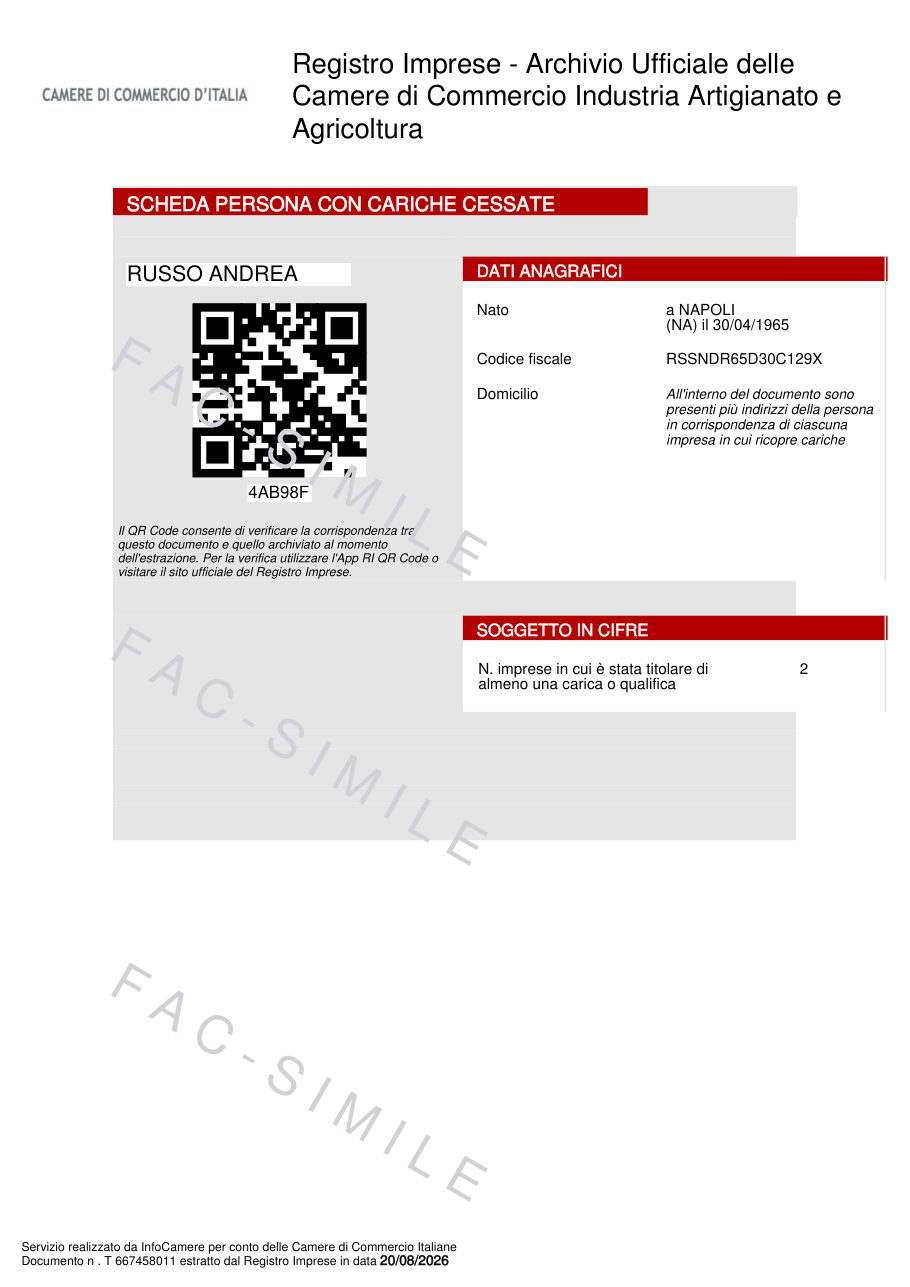 CAMERE DI COMMERCIO D'ITALIA

Registro Imprese - Archivio Ufficiale delle Camere di Commercio Industria Artigianato e Agricoltura

SCHEDA PERSONA CON CARICHE CESSATE

RUSSO ANDREA

4AB98F

Il QR Code consente di verificare la corrispondenza tra questo documento e quello archiviato al momento dell'estrazione. Per la verifica utilizzare l'App RI QR Code o visitare il sito ufficiale del Registro Imprese.

DATI ANAGRAFICI

Nato
a NAPOLI
(NA) il 30/04/1965

Codice fiscale
RSSNDR65D30C129X

Domicilio
All'interno del documento sono presenti più indirizzi della persona in corrispondenza di ciascuna impresa in cui ricopre cariche

SOGGETTO IN CIFRE

N. imprese in cui è stata titolare di almeno una carica o qualifica
2

Servizio realizzato da InfoCamere per conto delle Camere di Commercio Italiane
Documento n . T 667458011 estratto dal Registro Imprese in data 20/08/2026

FAC-SIMILE